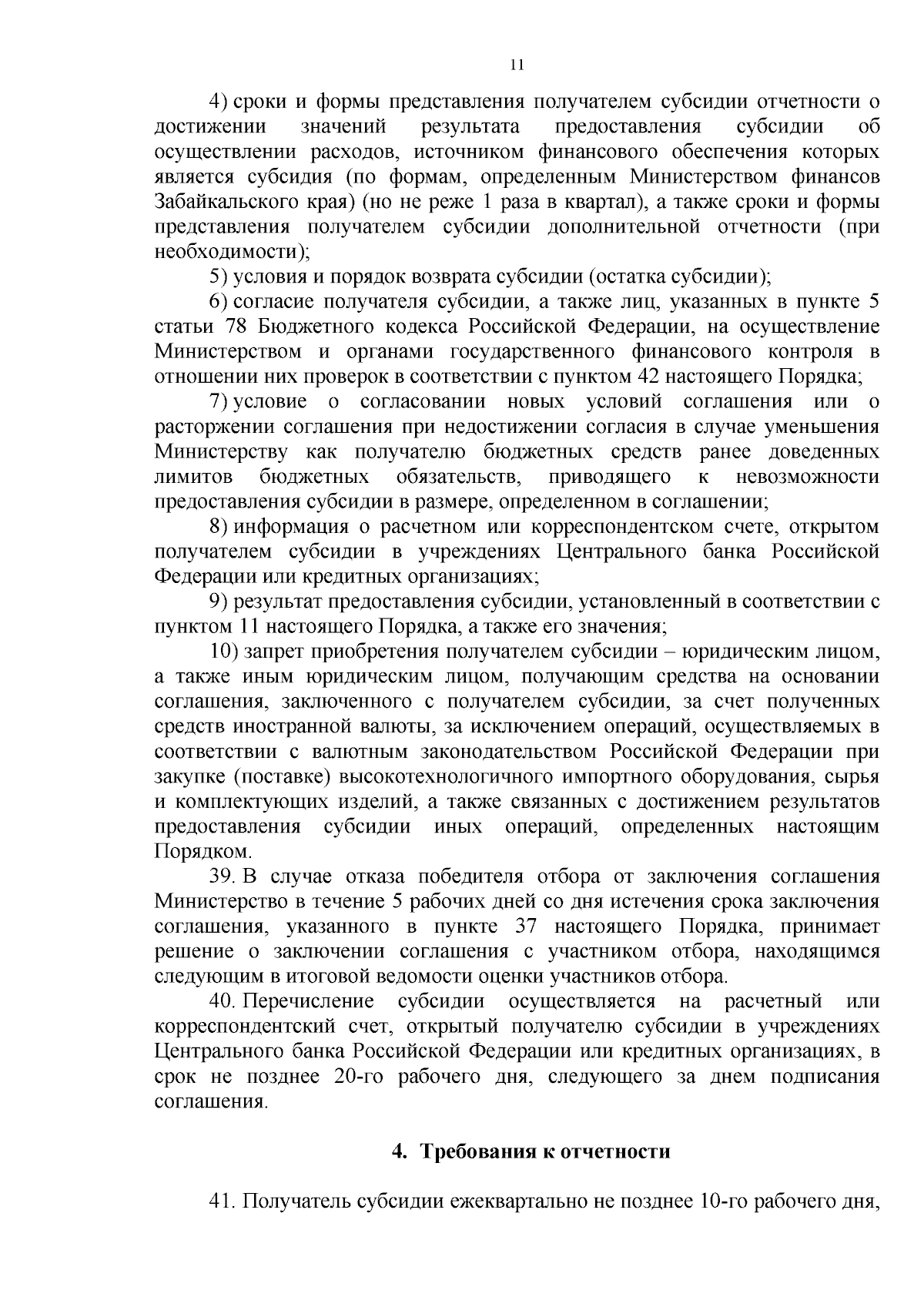 11

4) сроки и формы представления получателем субсидии отчетности о достижении значений результата предоставления субсидии об осуществлении расходов, источником финансового обеспечения которых является субсидия (по формам, определенным Министерством финансов Забайкальского края) (но не реже 1 раза в квартал), а также сроки и формы представления получателем субсидии дополнительной отчетности (при необходимости);

5) условия и порядок возврата субсидии (остатка субсидии);

6) согласие получателя субсидии, а также лиц, указанных в пункте 5 статьи 78 Бюджетного кодекса Российской Федерации, на осуществление Министерством и органами государственного финансового контроля в отношении них проверок в соответствии с пунктом 42 настоящего Порядка;

7) условие о согласовании новых условий соглашения или о расторжении соглашения при недостижении согласия в случае уменьшения Министерству как получателю бюджетных средств ранее доведенных лимитов бюджетных обязательств, приводящего к невозможности предоставления субсидии в размере, определенном в соглашении;

8) информация о расчетном или корреспондентском счете, открытом получателем субсидии в учреждениях Центрального банка Российской Федерации или кредитных организациях;

9) результат предоставления субсидии, установленный в соответствии с пунктом 11 настоящего Порядка, а также его значения;

10) запрет приобретения получателем субсидии – юридическим лицом, а также иным юридическим лицом, получающим средства на основании соглашения, заключенного с получателем субсидии, за счет полученных средств иностранной валюты, за исключением операций, осуществляемых в соответствии с валютным законодательством Российской Федерации при закупке (поставке) высокотехнологичного импортного оборудования, сырья и комплектующих изделий, а также связанных с достижением результатов предоставления субсидии иных операций, определенных настоящим Порядком.

39. В случае отказа победителя отбора от заключения соглашения Министерство в течение 5 рабочих дней со дня истечения срока заключения соглашения, указанного в пункте 37 настоящего Порядка, принимает решение о заключении соглашения с участником отбора, находящимся следующим в итоговой ведомости оценки участников отбора.

40. Перечисление субсидии осуществляется на расчетный или корреспондентский счет, открытый получателю субсидии в учреждениях Центрального банка Российской Федерации или кредитных организациях, в срок не позднее 20-го рабочего дня, следующего за днем подписания соглашения.

4. Требования к отчетности

41. Получатель субсидии ежеквартально не позднее 10-го рабочего дня,